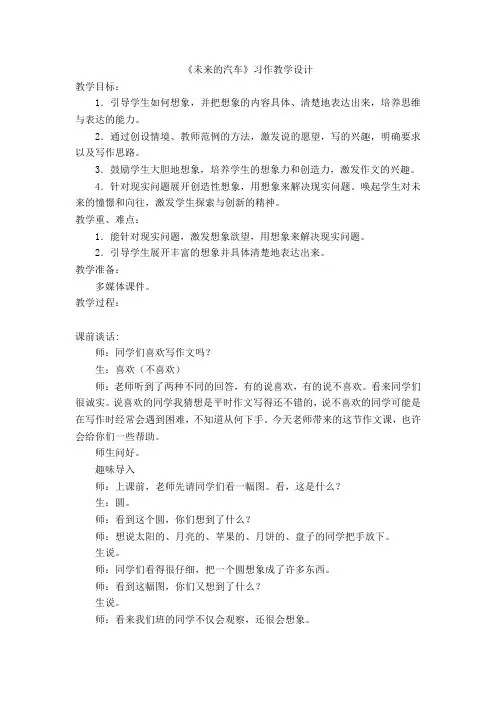 《未来的汽车》习作教学设计

教学目标：

1．引导学生如何想象，并把想象的内容具体、清楚地表达出来，培养思维与表达的能力。

2．通过创设情境、教师范例的方法，激发说的愿望，写的兴趣，明确要求以及写作思路。

3．鼓励学生大胆地想象，培养学生的想象力和创造力，激发作文的兴趣。

4．针对现实问题展开创造性想象，用想象来解决现实问题，唤起学生对未来的憧憬和向往，激发学生探索与创新的精神。

教学重、难点：

1．能针对现实问题，激发想象欲望，用想象来解决现实问题。

2．引导学生展开丰富的想象并具体清楚地表达出来。

教学准备：

多媒体课件。

教学过程：

课前谈话：

师：同学们喜欢写作文吗？

生：喜欢（不喜欢）

师：老师听到了两种不同的回答，有的说喜欢，有的说不喜欢。看来同学们很诚实。说喜欢的同学我猜想是平时作文写得还不错的，说不喜欢的同学可能是在写作时经常会遇到困难，不知道从何下手。今天老师带来的这节作文课，也许会给你们一些帮助。

师生问好。

趣味导入

师：上课前，老师先请同学们看一幅图。看，这是什么？

生：圆。

师：看到这个圆，你们想到了什么？

师：想说太阳的、月亮的、苹果的、月饼的、盘子的同学把手放下。

生说。

师：同学们看得很仔细，把一个圆想象成了许多东西。

师：看到这幅图，你们又想到了什么？

生说。

师：看来我们班的同学不仅会观察，还很会想象。